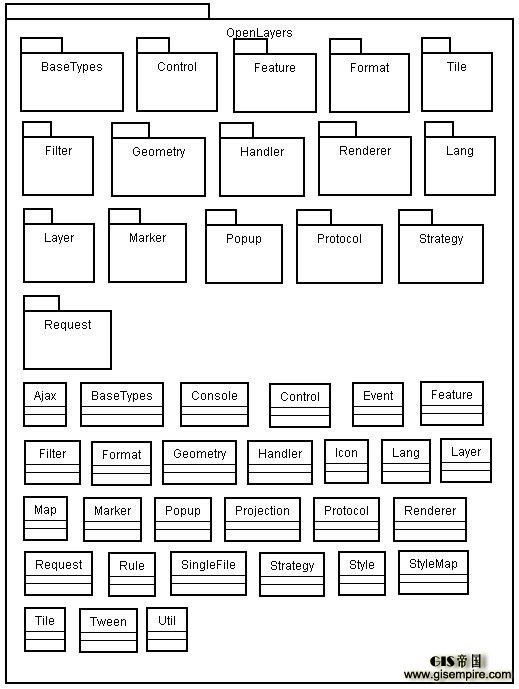 OpenLayers

BaseTypes
Control
Feature
Format
Tile

Filter
Geometry
Handler
Renderer
Lang

Layer
Marker
Popup
Protocol
Strategy

Request

Ajax
BaseTypes
Console
Control
Event
Feature

Filter
Format
Geometry
Handler
Icon
Lang
Layer

Map
Marker
Popup
Projection
Protocol
Renderer

Request
Rule
SingleFile
Strategy
Style
StyleMap

Tile
Tween
Util

GIS帝国
www.gisempire.com